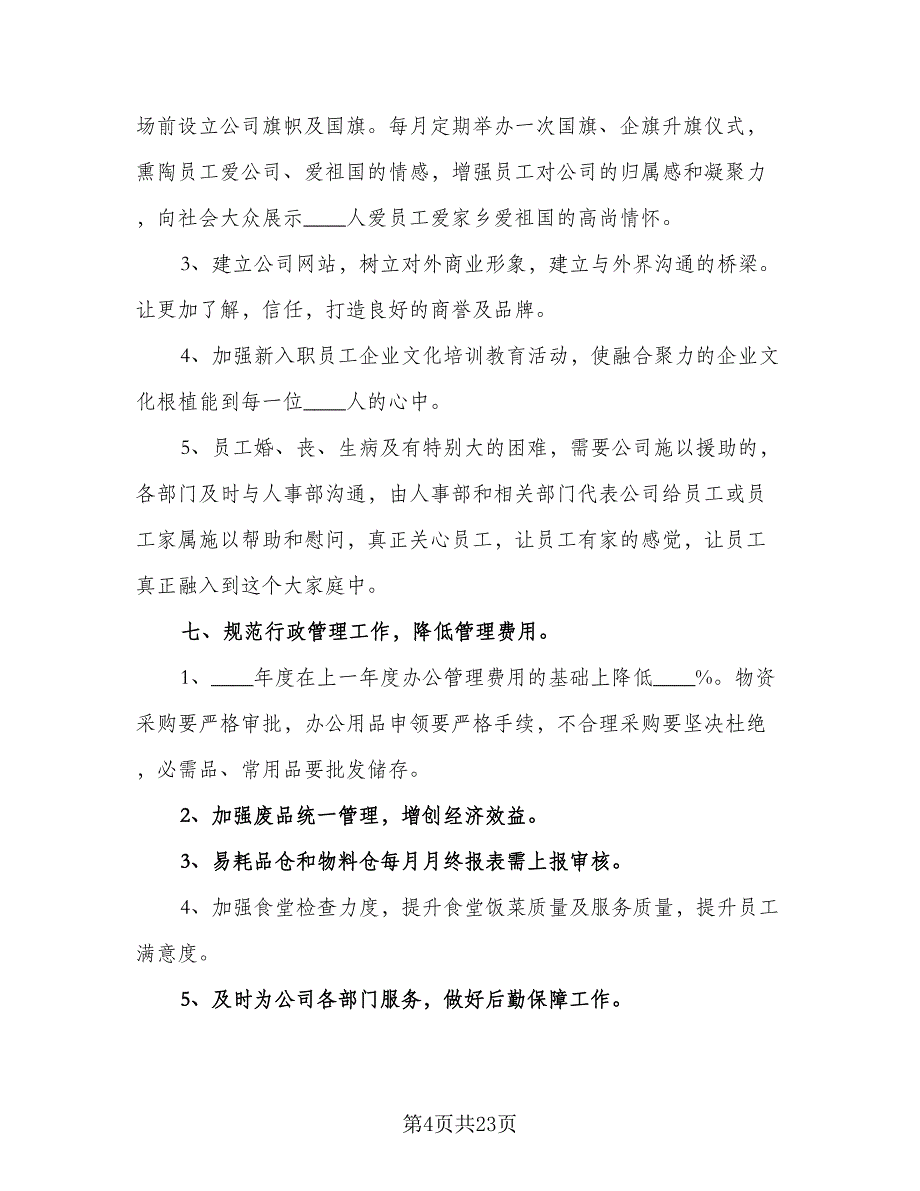 场前设立公司旗帜及国旗。每月定期举办一次国旗、企旗升旗仪式，熏陶员工爱公司、爱祖国的情感，增强员工对公司的归属感和凝聚力，向社会大众展示____人爱员工爱家乡爱祖国的高尚情怀。

3、建立公司网站，树立对外商业形象，建立与外界沟通的桥梁。让更加了解，信任，打造良好的商誉及品牌。

4、加强新入职员工企业文化培训教育活动，使融合聚力的企业文化根植能到每一位____人的心中。

5、员工婚、丧、生病及有特别大的困难，需要公司施以援助的，各部门及时与人事部沟通，由人事部和相关部门代表公司给员工或员工家属施以帮助和慰问，真正关心员工，让员工有家的感觉，让员工真正融入到这个大家庭中。

七、规范行政管理工作，降低管理费用。

1、____年度在上一年度办公管理费用的基础上降低____%。物资采购要严格审批，办公用品申领要严格手续，不合理采购要坚决杜绝，必需品、常用品要批发储存。

2、加强废品统一管理，增创经济效益。

3、易耗品仓和物料仓每月月终报表需上报审核。

4、加强食堂检查力度，提升食堂饭菜质量及服务质量，提升员工满意度。

5、及时为公司各部门服务，做好后勤保障工作。

第4页共23页